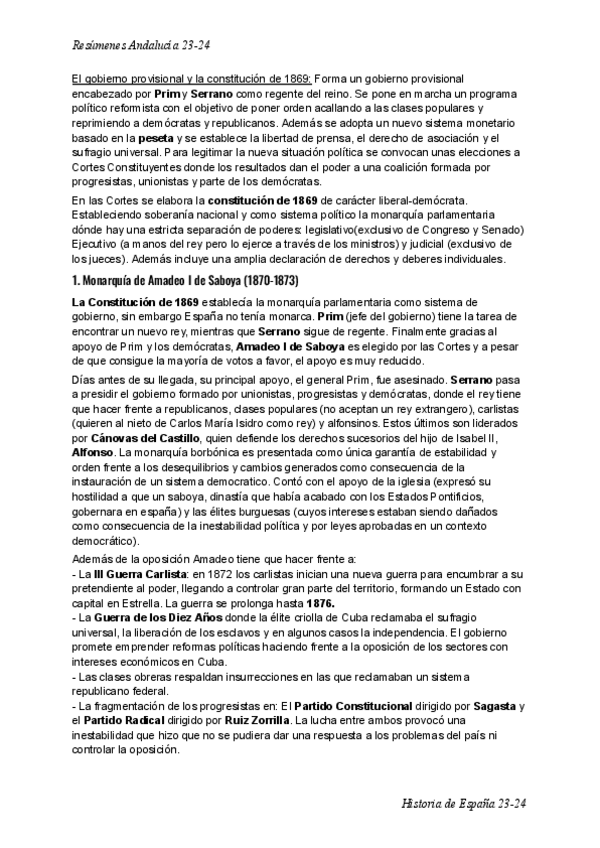 Resúmenes Andalucía 23-24

El gobierno provisional y la constitución de 1869: Forma un gobierno provisional encabezado por Prim y Serrano como regente del reino. Se pone en marcha un programa político reformista con el objetivo de poner orden acallando a las clases populares y reprimiendo a demócratas y republicanos. Además se adopta un nuevo sistema monetario basado en la peseta y se establece la libertad de prensa, el derecho de asociación y el sufragio universal. Para legitimar la nueva situación política se convocan unas elecciones a Cortes Constituyentes donde los resultados dan el poder a una coalición formada por progresistas, unionistas y parte de los demócratas.

En las Cortes se elabora la constitución de 1869 de carácter liberal-demócrata. Estableciendo soberanía nacional y como sistema político la monarquía parlamentaria dónde hay una estricta separación de poderes: legislativo(exclusivo de Congreso y Senado) Ejecutivo (a manos del rey pero lo ejerce a través de los ministros) y judicial (exclusivo de los jueces). Además incluye una amplia declaración de derechos y deberes individuales.

1. Monarquía de Amadeo I de Saboya (1870-1873)

La Constitución de 1869 establecía la monarquía parlamentaria como sistema de gobierno, sin embargo España no tenía monarca. Prim (jefe del gobierno) tiene la tarea de encontrar un nuevo rey, mientras que Serrano sigue de regente. Finalmente gracias al apoyo de Prim y los demócratas, Amadeo I de Saboya es elegido por las Cortes y a pesar de que consigue la mayoría de votos a favor, el apoyo es muy reducido.

Días antes de su llegada, su principal apoyo, el general Prim, fue asesinado. Serrano pasa a presidir el gobierno formado por unionistas, progresistas y demócratas, donde el rey tiene que hacer frente a republicanos, clases populares (no aceptan un rey extrangero), carlistas (quieren al nieto de Carlos María Isidro como rey) y alfonsinos. Estos últimos son liderados por Cánovas del Castillo, quien defiende los derechos sucesorios del hijo de Isabel II, Alfonso. La monarquía borbónica es presentada como única garantía de estabilidad y orden frente a los desequilibrios y cambios generados como consecuencia de la instauración de un sistema democratico. Contó con el apoyo de la iglesia (expresó su hostilidad a que un saboya, dinastía que había acabado con los Estados Pontificios, gobernara en españa) y las élites burguesas (cuyos intereses estaban siendo dañados como consecuencia de la inestabilidad política y por leyes aprobadas en un contexto democrático).

Además de la oposición Amadeo tiene que hacer frente a:
- La III Guerra Carlista: en 1872 los carlistas inician una nueva guerra para encumbrar a su pretendiente al poder, llegando a controlar gran parte del territorio, formando un Estado con capital en Estrella. La guerra se prolonga hasta 1876.
- La Guerra de los Diez Años donde la élite criolla de Cuba reclamaba el sufragio universal, la liberación de los esclavos y en algunos casos la independencia. El gobierno promete emprender reformas políticas haciendo frente a la oposición de los sectores con intereses económicos en Cuba.
- Las clases obreras respaldan insurrecciones en las que reclamaban un sistema republicano federal.
- La fragmentación de los progresistas en: El Partido Constitucional dirigido por Sagasta y el Partido Radical dirigido por Ruiz Zorrilla. La lucha entre ambos provocó una inestabilidad que hizo que no se pudiera dar una respuesta a los problemas del país ni controlar la oposición.

Historia de España 23-24